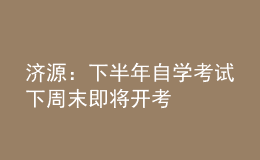 济源：下半年自学考试下周末即将开考